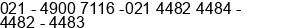 021 - 4900 7116 -021 4482 4484 - 4482 - 4483